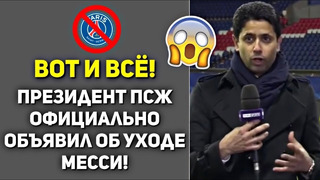 PARIS

ВОТ И ВСЁ!

ПРЕЗИДЕНТ ПСЖ ОФИЦИАЛЬНО ОБЪЯВИЛ ОБ УХОДЕ МЕССИ!